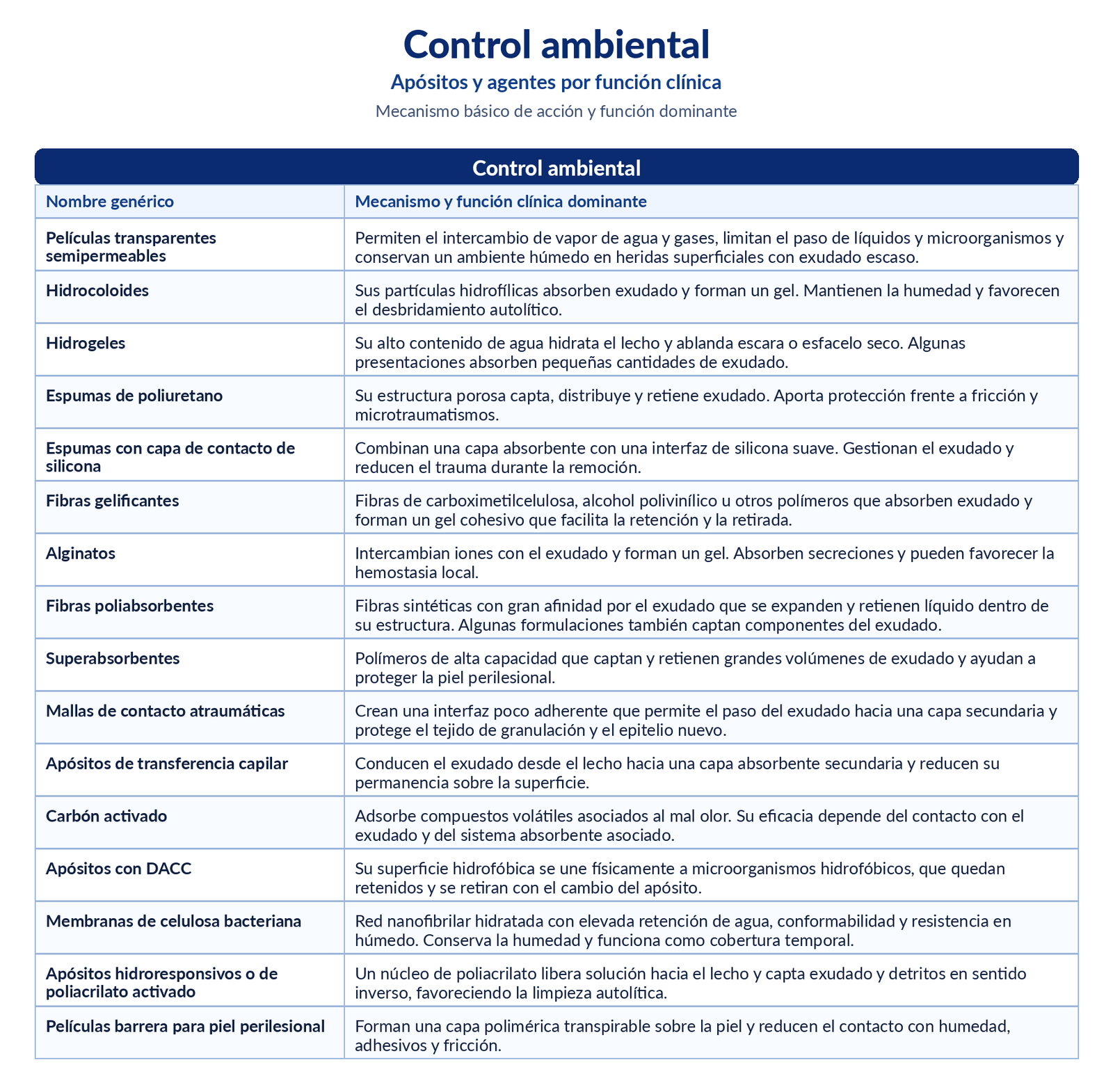 Control ambiental

Apósitos y agentes por función clínica

Mecanismo básico de acción y función dominante

Control ambiental

| Nombre genérico | Mecanismo y función clínica dominante |
|---|---|
| Películas transparentes semipermeables | Permiten el intercambio de vapor de agua y gases, limitan el paso de líquidos y microorganismos y conservan un ambiente húmedo en heridas superficiales con exudado escaso. |
| Hidrocoloides | Sus partículas hidrofílicas absorben exudado y forman un gel. Mantienen la humedad y favorecen el desbridamiento autolítico. |
| Hidrogeles | Su alto contenido de agua hidrata el lecho y ablanda escara o esfacelo seco. Algunas presentaciones absorben pequeñas cantidades de exudado. |
| Espumas de poliuretano | Su estructura porosa capta, distribuye y retiene exudado. Aporta protección frente a fricción y microtraumatismos. |
| Espumas con capa de contacto de silicona | Combinan una capa absorbente con una interfaz de silicona suave. Gestionan el exudado y reducen el trauma durante la remoción. |
| Fibras gelificantes | Fibras de carboximetilcelulosa, alcohol polivinílico u otros polímeros que absorben exudado y forman un gel cohesivo que facilita la retención y la retirada. |
| Alginatos | Intercambian iones con el exudado y forman un gel. Absorben secreciones y pueden favorecer la hemostasia local. |
| Fibras poliabsorbentes | Fibras sintéticas con gran afinidad por el exudado que se expanden y retienen líquido dentro de su estructura. Algunas formulaciones también captan componentes del exudado. |
| Superabsorbentes | Polímeros de alta capacidad que captan y retienen grandes volúmenes de exudado y ayudan a proteger la piel perilesional. |
| Mallas de contacto atraumáticas | Crean una interfaz poco adherente que permite el paso del exudado hacia una capa secundaria y protege el tejido de granulación y el epitelio nuevo. |
| Apósitos de transferencia capilar | Conducen el exudado desde el lecho hacia una capa absorbente secundaria y reducen su permanencia sobre la superficie. |
| Carbón activado | Adsorbe compuestos volátiles asociados al mal olor. Su eficacia depende del contacto con el exudado y del sistema absorbente asociado. |
| Apósitos con DACC | Su superficie hidrofóbica se une físicamente a microorganismos hidrofóbicos, que quedan retenidos y se retiran con el cambio del apósito. |
| Membranas de celulosa bacteriana | Red nanofibrilar hidratada con elevada retención de agua, conformabilidad y resistencia en húmedo. Conserva la humedad y funciona como cobertura temporal. |
| Apósitos hidroresponsivos o de poliacrilato activado | Un núcleo de poliacrilato libera solución hacia el lecho y capta exudado y detritos en sentido inverso, favoreciendo la limpieza autolítica. |
| Películas barrera para piel perilesional | Forman una capa polimérica transpirable sobre la piel y reducen el contacto con humedad, adhesivos y fricción. |